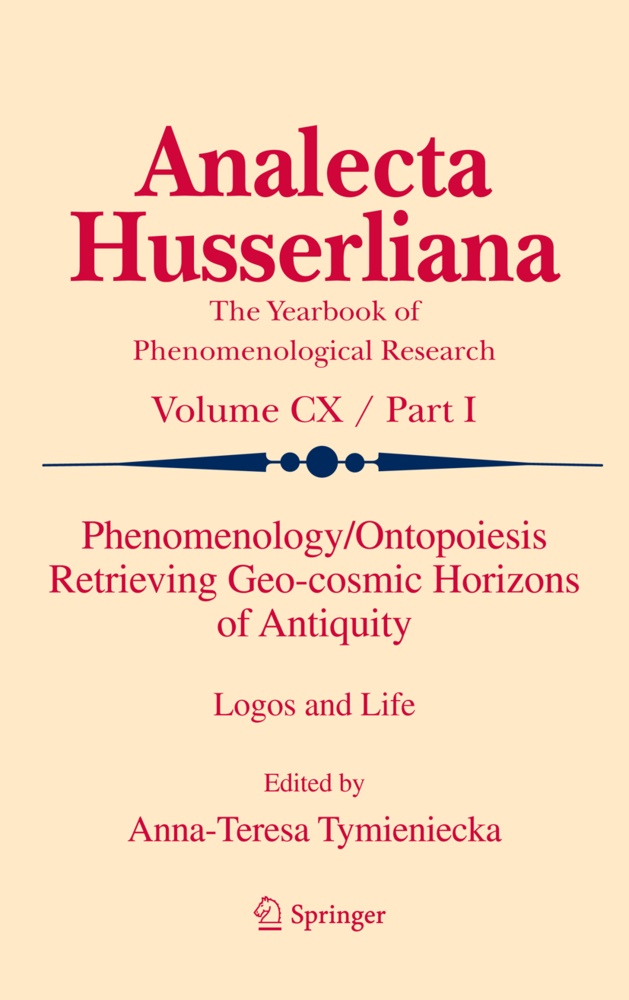 Analecta Husserliana

The Yearbook of Phenomenological Research

Volume CX / Part I

Phenomenology/Ontopoiesis Retrieving Geo-cosmic Horizons of Antiquity

Logos and Life

Edited by

Anna-Teresa Tymieniecka

Springer